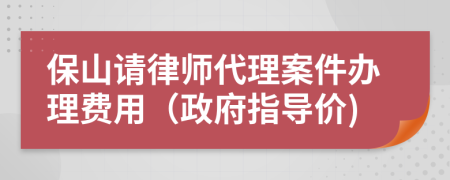 保山请律师代理案件办理费用（政府指导价)